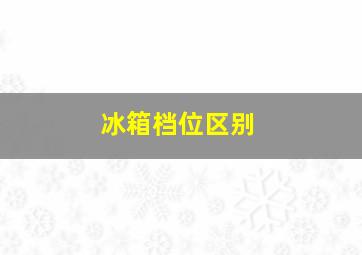 冰箱档位区别